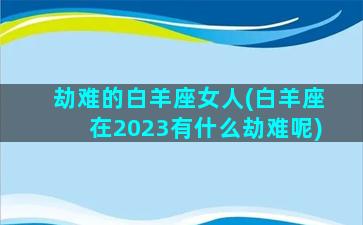 劫难的白羊座女人(白羊座在2023有什么劫难呢)